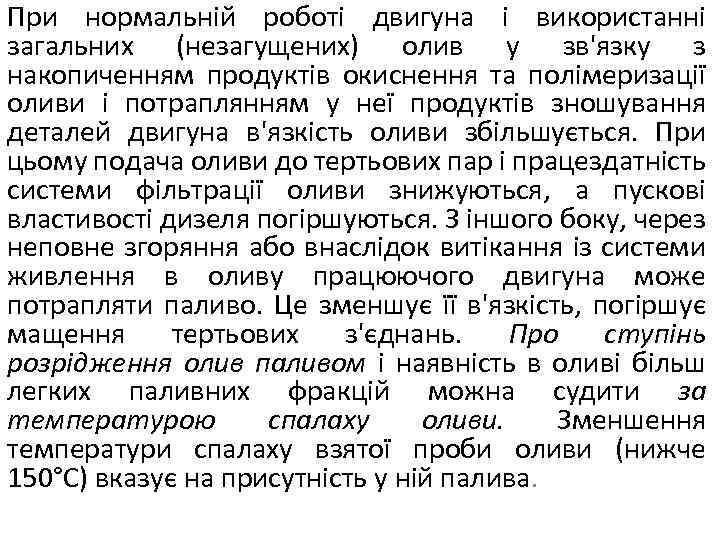 При нормальній роботі двигуна і використанні загальних (незагущених) олив у зв'язку з накопиченням продуктів окиснення та полімеризації оливи і потраплянням у неї продуктів зношування деталей двигуна в'язкість оливи збільшується. При цьому подача оливи до тертьових пар і працездатність системи фільтрації оливи знижуються, а пускові властивості дизеля погіршуються. З іншого боку, через неповне згоряння або внаслідок витікання із системи живлення в оливу працюючого двигуна може потрапляти паливо. Це зменшує її в'язкість, погіршує мащення тертьових з'єднань. Про ступінь розрідження олив паливом і наявність в оливі більш легких паливних фракцій можна судити за температурою спалаху оливи. Зменшення температури спалаху взятої проби оливи (нижче 150°С) вказує на присутність у ній палива.